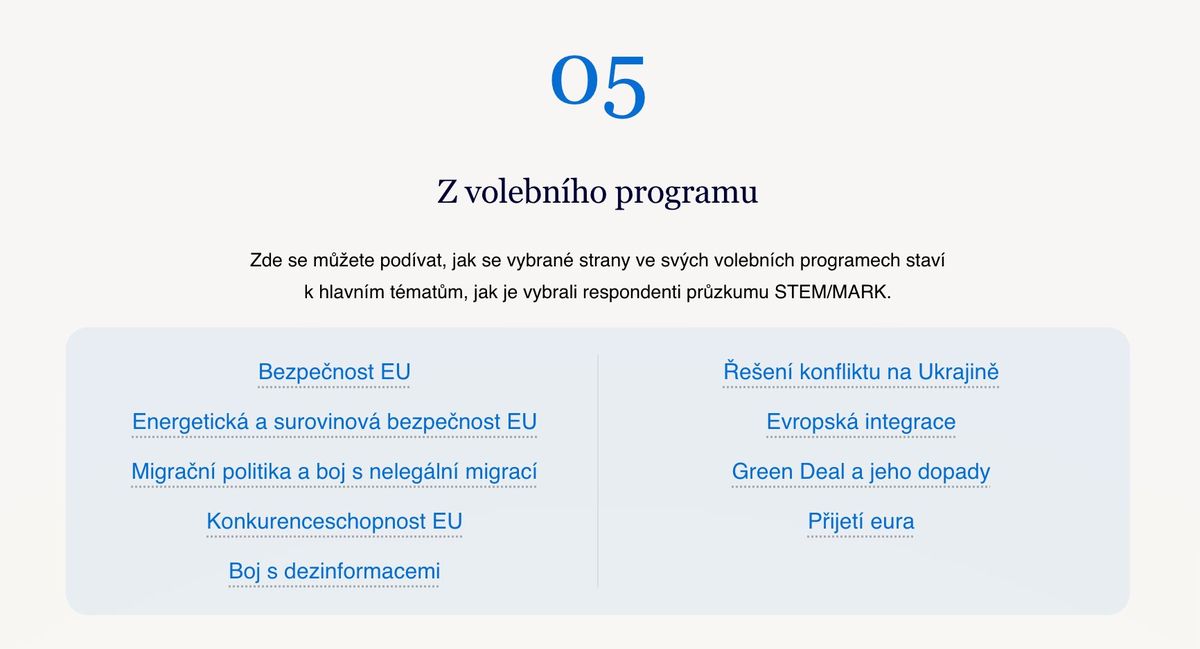 05

Z volebního programu

Zde se můžete podívat, jak se vybrané strany ve svých volebních programech staví k hlavním tématům, jak je vybrali respondenti průzkumu STEM/MARK.

Bezpečnost EU

Energetická a surovinová bezpečnost EU

Migrační politika a boj s nelegální migrací

Konkurenceschopnost EU

Boj s dezinformacemi

Řešení konfliktu na Ukrajině

Evropská integrace

Green Deal a jeho dopady

Přijetí eura